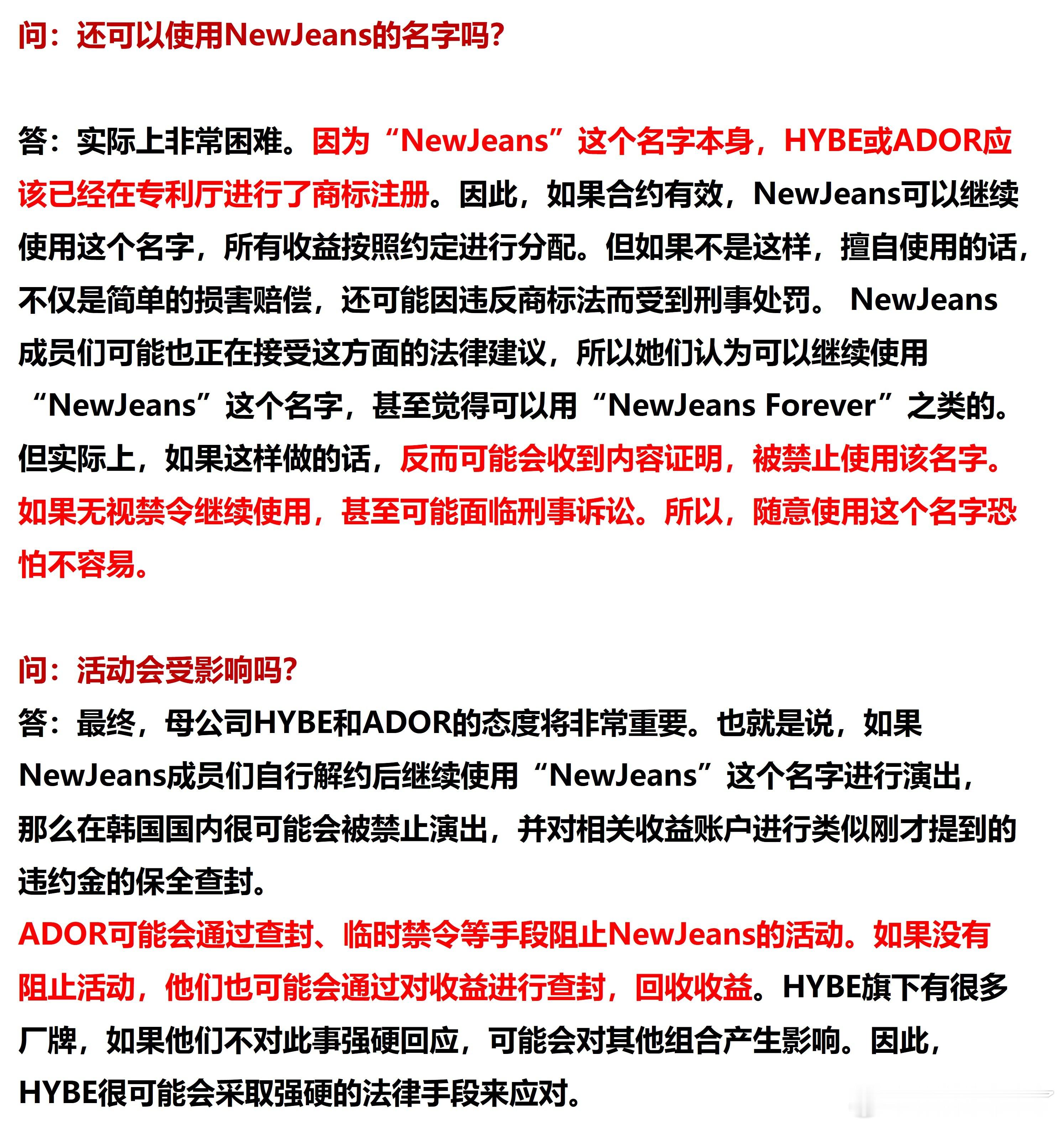 问：还可以使用NewJeans的名字吗?

答：实际上非常困难。因为“NewJeans”这个名字本身，HYBE或ADOR应该已经在专利厅进行了商标注册。因此，如果合约有效，NewJeans可以继续使用这个名字，所有收益按照约定进行分配。但如果不是这样，擅自使用的话，不仅是简单的损害赔偿，还可能因违反商标法而受到刑事处罚。 NewJeans成员们可能也正在接受这方面的法律建议，所以她们认为可以继续使用“NewJeans”这个名字，甚至觉得可以用“NewJeans Forever”之类的。但实际上，如果这样做的话，反而可能会收到内容证明，被禁止使用该名字。如果无视禁令继续使用，甚至可能面临刑事诉讼。所以，随意使用这个名字恐怕不容易。

问：活动会受影响吗?
答：最终，母公司HYBE和ADOR的态度将非常重要。也就是说，如果NewJeans成员们自行解约后继续使用“NewJeans”这个名字进行演出，那么在韩国国内很可能会被禁止演出，并对相关收益账户进行类似刚才提到的违约金的保全查封。
ADOR可能会通过查封、临时禁令等手段阻止NewJeans的活动。如果没有阻止活动，他们也可能会通过对收益进行查封，回收收益。HYBE旗下有很多厂牌，如果他们不对此事强硬回应，可能会对其他组合产生影响。因此，HYBE很可能会采取强硬的法律手段来应对。